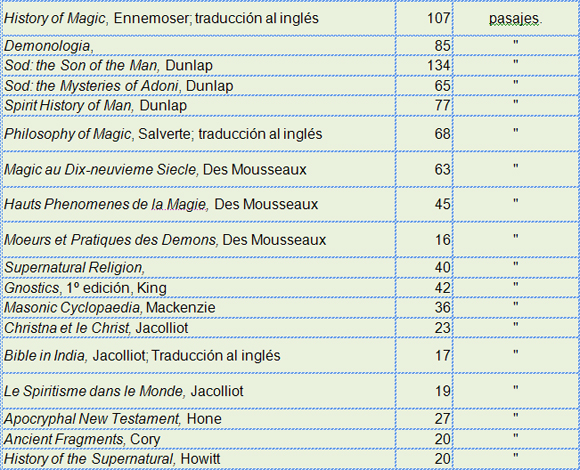 | | | |
|---|---|---|
| History of Magic, Ennemoser; traducción al inglés | 107 | pasajes. |
| Demonologia, | 85 | " |
| Sod: the Son of the Man, Dunlap | 134 | " |
| Sod: the Mysteries of Adoni, Dunlap | 65 | " |
| Spirit History of Man, Dunlap | 77 | " |
| Philosophy of Magic, Salverte; traducción al inglés | 68 | " |
| Magic au Dix-neuvieme Siecle, Des Mousseaux | 63 | " |
| Hauts Phenomenes de la Magie, Des Mousseaux | 45 | " |
| Moeurs et Pratiques des Demons, Des Mousseaux | 16 | " |
| Supernatural Religion, | 40 | " |
| Gnostics, 1º edición, King | 42 | " |
| Masonic Cyclopaedia, Mackenzie | 36 | " |
| Christna et le Christ, Jacolliot | 23 | " |
| Bible in India, Jacolliot; Traducción al inglés | 17 | " |
| Le Spiritisme dans le Monde, Jacolliot | 19 | " |
| Apocryphal New Testament, Hone | 27 | " |
| Ancient Fragments, Cory | 20 | " |
| History of the Supernatural, Howitt | 20 | " |